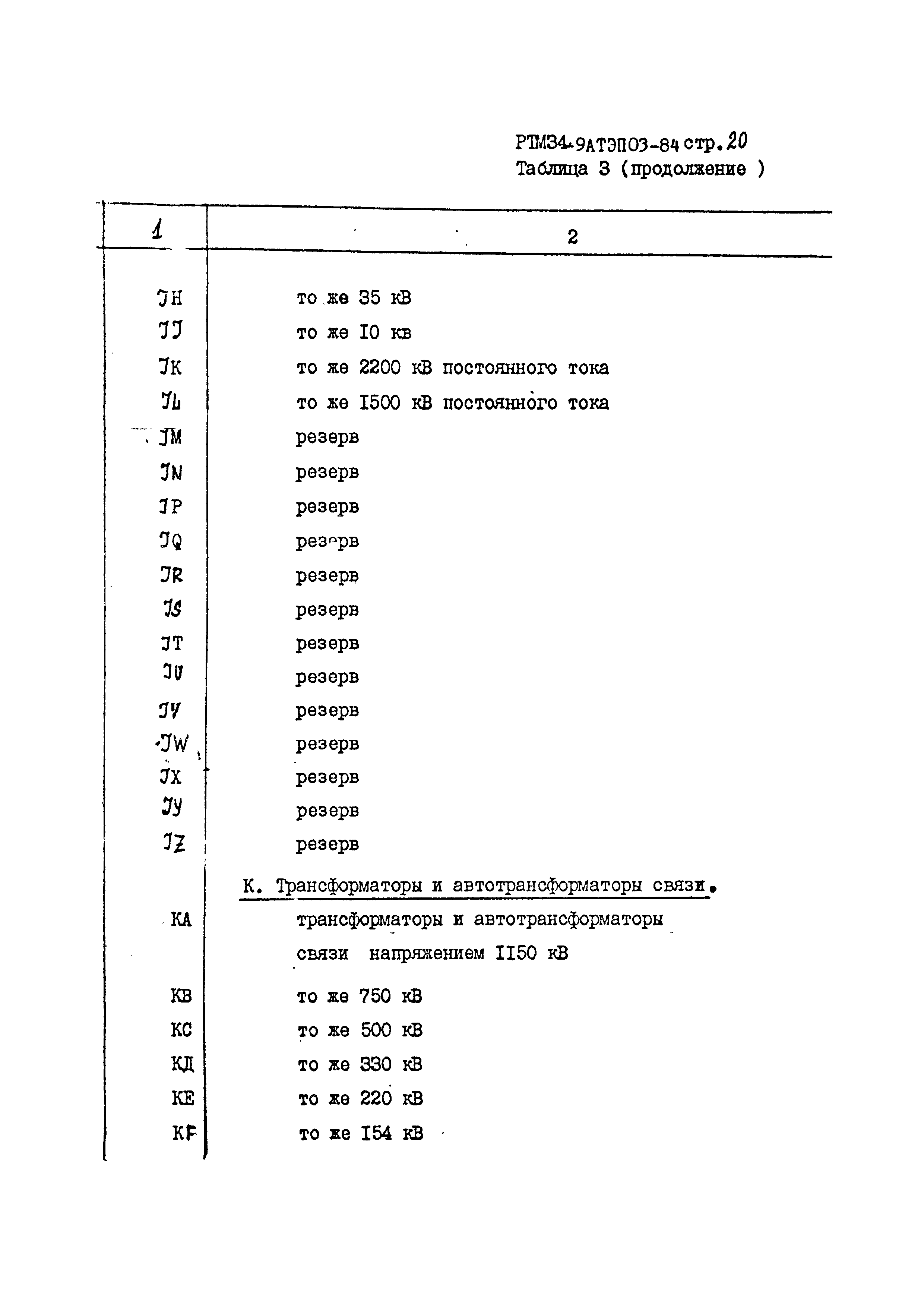 РТМ34-9АТЭП03-84 стр. 20
Таблица 3 (продолжение )

| 1 | 2 |
|---|---|
| JH | то же 35 кВ |
| JJ | то же I0 кв |
| JK | то же 2200 кВ постоянного тока |
| JL | то же I500 кВ постоянного тока |
| JM | резерв |
| JN | резерв |
| JP | резерв |
| JQ | резерв |
| JR | резерв |
| JS | резерв |
| JT | резерв |
| JU | резерв |
| JV | резерв |
| JW | резерв |
| JX | резерв |
| JY | резерв |
| JZ | резерв |
| | К. Трансформаторы и автотрансформаторы связи. |
| КА | трансформаторы и автотрансформаторы связи напряжением II50 кВ |
| КВ | то же 750 кВ |
| КС | то же 500 кВ |
| КД | то же 330 кВ |
| КЕ | то же 220 кВ |
| КF | то же I54 кВ |